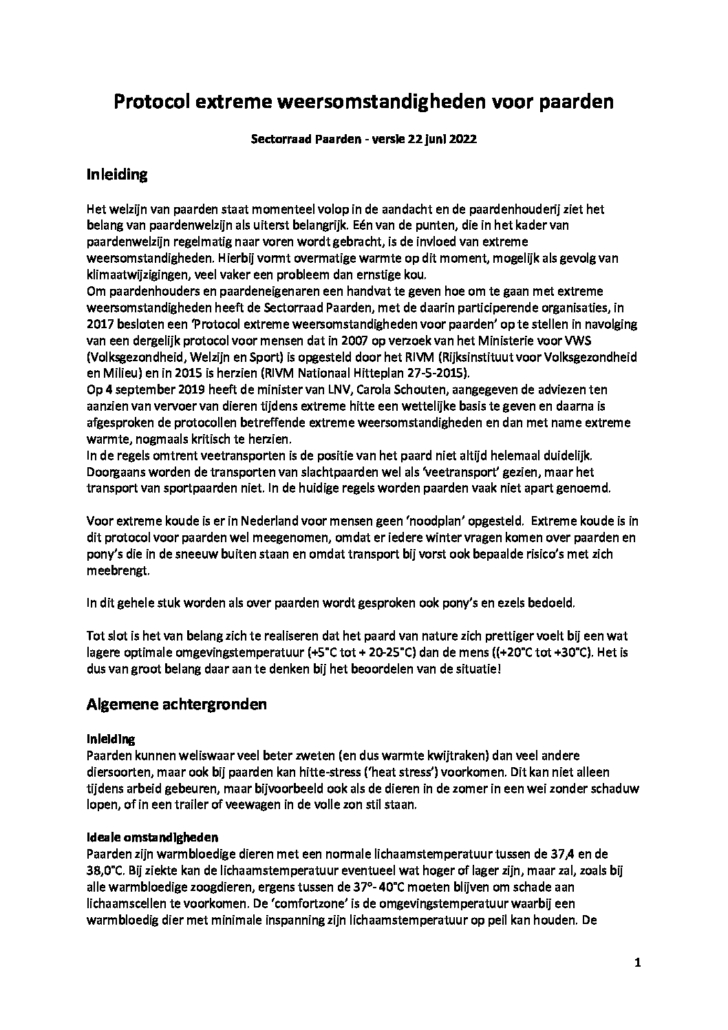 Protocol extreme weersomstandigheden voor paarden

Sectorraad Paarden - versie 22 juni 2022

Inleiding

Het welzijn van paarden staat momenteel volop in de aandacht en de paardenhouderij ziet het belang van paardenwelzijn als uiterst belangrijk. Eén van de punten, die in het kader van paardenwelzijn regelmatig naar voren wordt gebracht, is de invloed van extreme weersomstandigheden. Hierbij vormt overmatige warmte op dit moment, mogelijk als gevolg van klimaatwijzigingen, veel vaker een probleem dan ernstige kou.
Om paardenhouders en paardeneigenaren een handvat te geven hoe om te gaan met extreme weersomstandigheden heeft de Sectorraad Paarden, met de daarin participerende organisaties, in 2017 besloten een 'Protocol extreme weersomstandigheden voor paarden' op te stellen in navolging van een dergelijk protocol voor mensen dat in 2007 op verzoek van het Ministerie voor VWS (Volksgezondheid, Welzijn en Sport) is opgesteld door het RIVM (Rijksinstituut voor Volksgezondheid en Milieu) en in 2015 is herzien (RIVM Nationaal Hitteplan 27-5-2015).
Op 4 september 2019 heeft de minister van LNV, Carola Schouten, aangegeven de adviezen ten aanzien van vervoer van dieren tijdens extreme hitte een wettelijke basis te geven en daarna is afgesproken de protocollen betreffende extreme weersomstandigheden en dan met name extreme warmte, nogmaals kritisch te herzien.
In de regels omtrent veetransporten is de positie van het paard niet altijd helemaal duidelijk. Doorgaans worden de transporten van slachtpaarden wel als 'veetransport' gezien, maar het transport van sportpaarden niet. In de huidige regels worden paarden vaak niet apart genoemd.

Voor extreme koude is er in Nederland voor mensen geen 'noodplan' opgesteld. Extreme koude is in dit protocol voor paarden wel meegenomen, omdat er iedere winter vragen komen over paarden en pony's die in de sneeuw buiten staan en omdat transport bij vorst ook bepaalde risico's met zich meebrengt.

In dit gehele stuk worden als over paarden wordt gesproken ook pony's en ezels bedoeld.

Tot slot is het van belang zich te realiseren dat het paard van nature zich prettiger voelt bij een wat lagere optimale omgevingstemperatuur (+5°C tot + 20-25°C) dan de mens ((+20°C tot +30°C). Het is dus van groot belang daar aan te denken bij het beoordelen van de situatie!

Algemene achtergronden

Inleiding
Paarden kunnen weliswaar veel beter zweten (en dus warmte kwijtraken) dan veel andere diersoorten, maar ook bij paarden kan hitte-stress ('heat stress') voorkomen. Dit kan niet alleen tijdens arbeid gebeuren, maar bijvoorbeeld ook als de dieren in de zomer in een wei zonder schaduw lopen, of in een trailer of veewagen in de volle zon stil staan.

Ideale omstandigheden
Paarden zijn warmbloedige dieren met een normale lichaamstemperatuur tussen de 37,4 en de 38,0°C. Bij ziekte kan de lichaamstemperatuur eventueel wat hoger of lager zijn, maar zal, zoals bij alle warmbloedige zoogdieren, ergens tussen de 37°- 40°C moeten blijven om schade aan lichaamscellen te voorkomen. De 'comfortzone' is de omgevingstemperatuur waarbij een warmbloedig dier met minimale inspanning zijn lichaamstemperatuur op peil kan houden. De

1